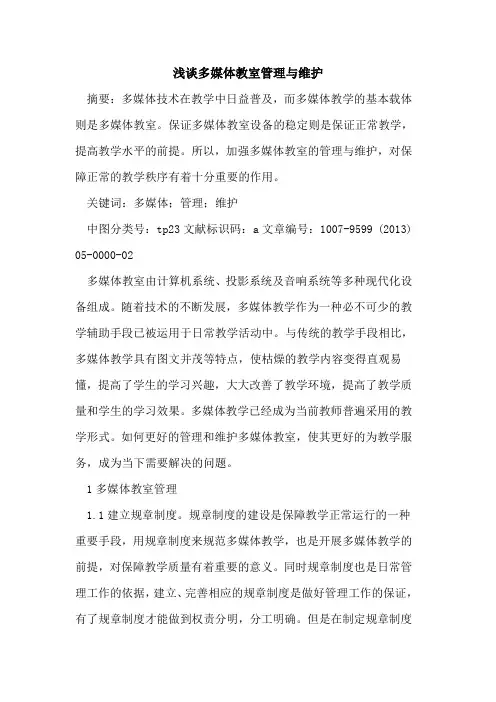 浅谈多媒体教室管理与维护

摘要：多媒体技术在教学中日益普及，而多媒体教学的基本载体则是多媒体教室。保证多媒体教室设备的稳定则是保证正常教学，提高教学水平的前提。所以，加强多媒体教室的管理与维护，对保障正常的教学秩序有着十分重要的作用。

关键词：多媒体；管理；维护

中图分类号：tp23 文献标识码：a 文章编号：1007-9599 (2013) 05-0000-02

多媒体教室由计算机系统、投影系统及音响系统等多种现代化设备组成。随着技术的不断发展，多媒体教学作为一种必不可少的教学辅助手段已被运用于日常教学活动中。与传统的教学手段相比，多媒体教学具有图文并茂等特点，使枯燥的教学内容变得直观易懂，提高了学生的学习兴趣，大大改善了教学环境，提高了教学质量和学生的学习效果。多媒体教学已经成为当前教师普遍采用的教学形式。如何更好的管理和维护多媒体教室，使其更好的为教学服务，成为当下需要解决的问题。

1 多媒体教室管理

1.1 建立规章制度。规章制度的建设是保障教学正常运行的一种重要手段，用规章制度来规范多媒体教学，也是开展多媒体教学的前提，对保障教学质量有着重要的意义。同时规章制度也是日常管理工作的依据，建立、完善相应的规章制度是做好管理工作的保证，有了规章制度才能做到权责分明，分工明确。但是在制定规章制度